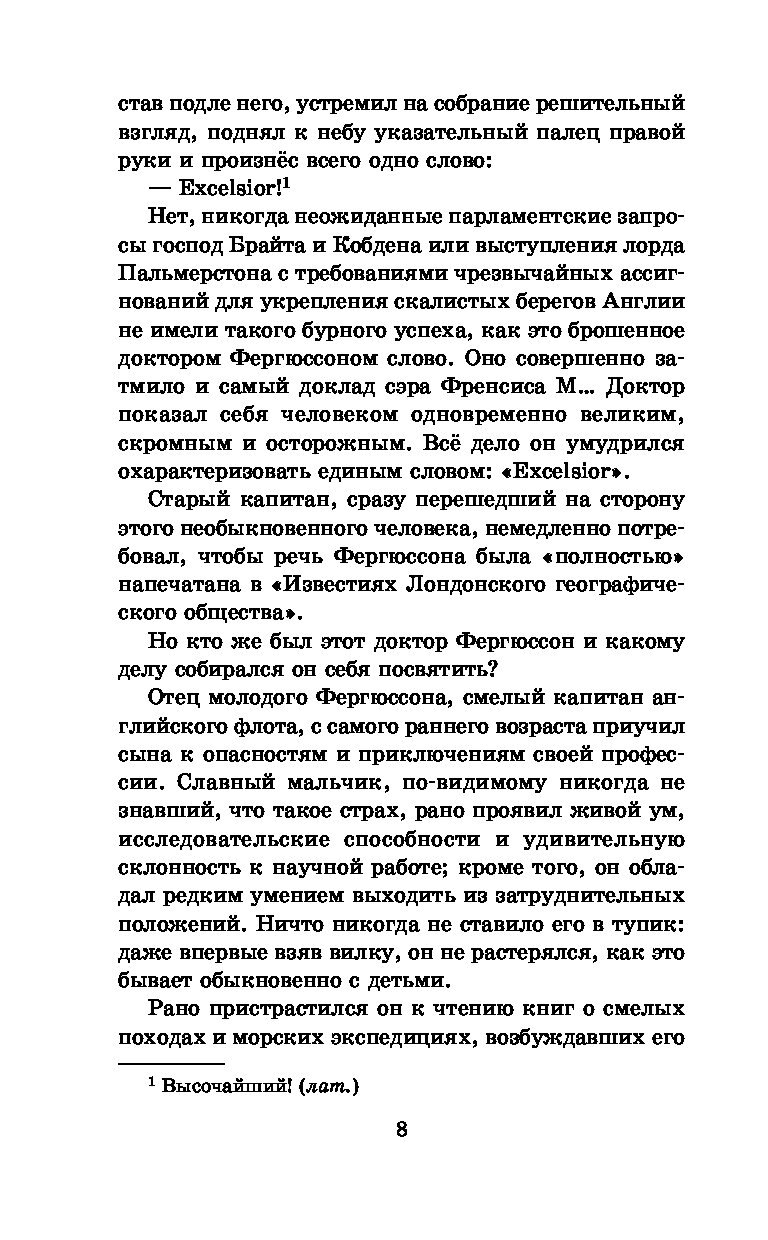 став подле него, устремил на собрание решительный взгляд, поднял к небу указательный палец правой руки и произнёс всего одно слово:

— Excelsior!$^1$

Нет, никогда неожиданные парламентские запросы господ Брайта и Кобдена или выступления лорда Пальмерстона с требованиями чрезвычайных ассигнований для укрепления скалистых берегов Англии не имели такого бурного успеха, как это брошенное доктором Фергюссоном слово. Оно совершенно затмило и самый доклад сэра Френсиса М... Доктор показал себя человеком одновременно великим, скромным и осторожным. Всё дело он умудрился охарактеризовать единым словом: «Excelsior».

Старый капитан, сразу перешедший на сторону этого необыкновенного человека, немедленно потребовал, чтобы речь Фергюссона была «полностью» напечатана в «Известиях Лондонского географического общества».

Но кто же был этот доктор Фергюссон и какому делу собирался он себя посвятить?

Отец молодого Фергюссона, смелый капитан английского флота, с самого раннего возраста приучил сына к опасностям и приключениям своей профессии. Славный мальчик, по-видимому никогда не знавший, что такое страх, рано проявил живой ум, исследовательские способности и удивительную склонность к научной работе; кроме того, он обладал редким умением выходить из затруднительных положений. Ничто никогда не ставило его в тупик: даже впервые взяв вилку, он не растерялся, как это бывает обыкновенно с детьми.

Рано пристрастился он к чтению книг о смелых походах и морских экспедициях, возбуждавших его

$^1$ Высочайший! (лат.)

8